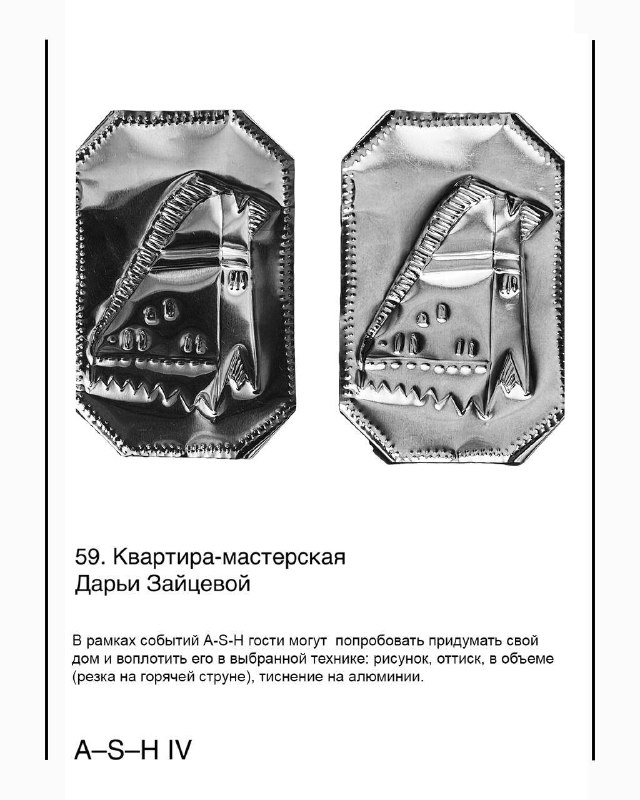 59. Квартира-мастерская Дарьи Зайцевой

В рамках событий A-S-H гости могут попробовать придумать свой дом и воплотить его в выбранной технике: рисунок, оттиск, в объеме (резка на горячей струне), тиснение на алюминии.

A–S–H IV